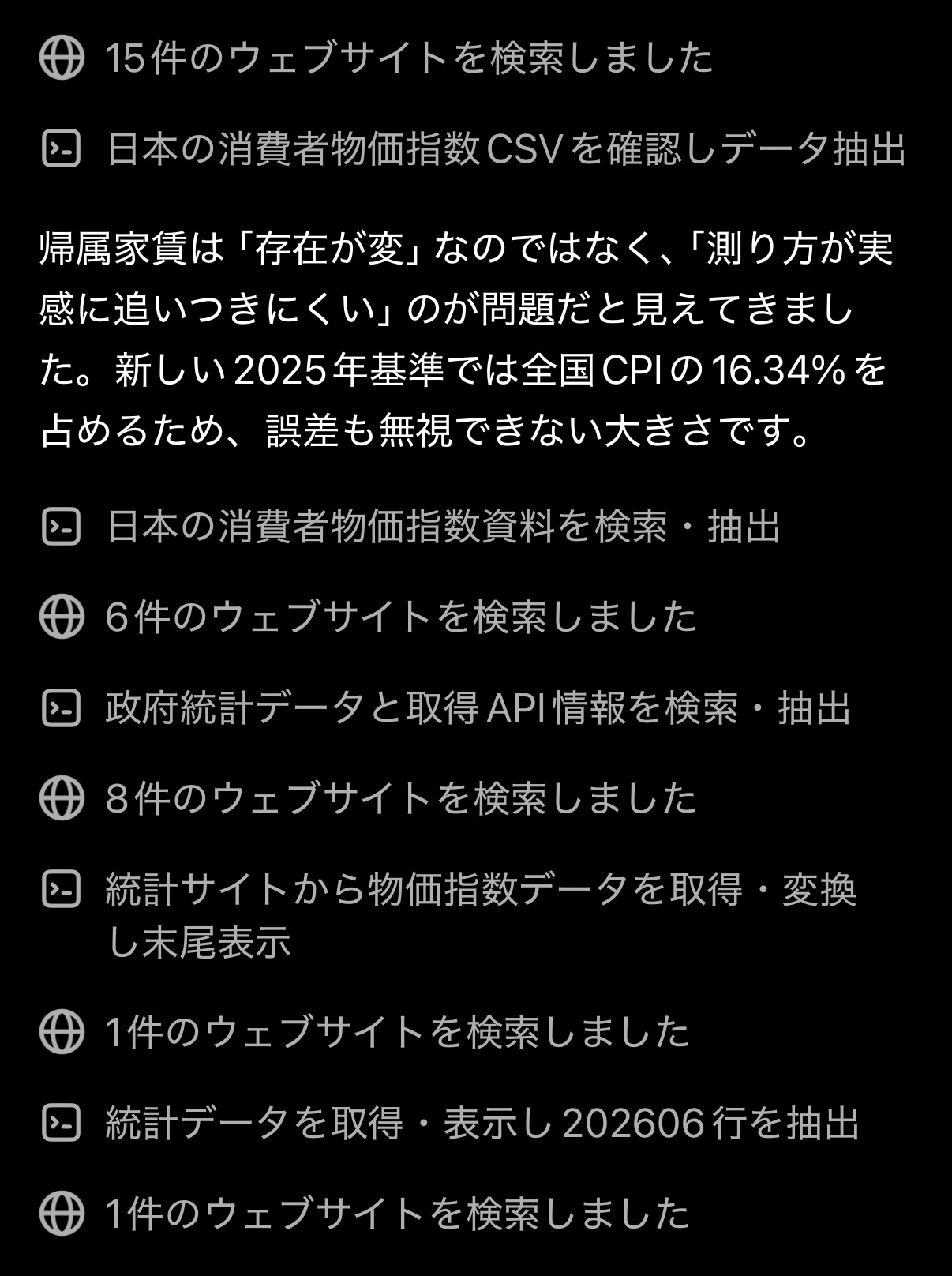 15件のウェブサイトを検索しました

日本の消費者物価指数CSVを確認しデータ抽出

帰属家賃は「存在が変」なのではなく、「測り方が実感に追いつきにくい」のが問題だと見えてきました。新しい2025年基準では全国CPIの16.34%を占めるため、誤差も無視できない大きさです。

日本の消費者物価指数資料を検索・抽出

6件のウェブサイトを検索しました

政府統計データと取得API情報を検索・抽出

8件のウェブサイトを検索しました

統計サイトから物価指数データを取得・変換し末尾表示

1件のウェブサイトを検索しました

統計データを取得・表示し202606行を抽出

1件のウェブサイトを検索しました